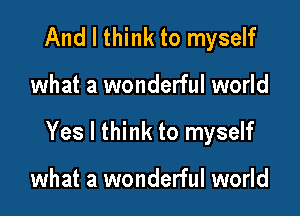 And I think to myself

what a wonderful world

Yes I think to myself

what a wonderful world